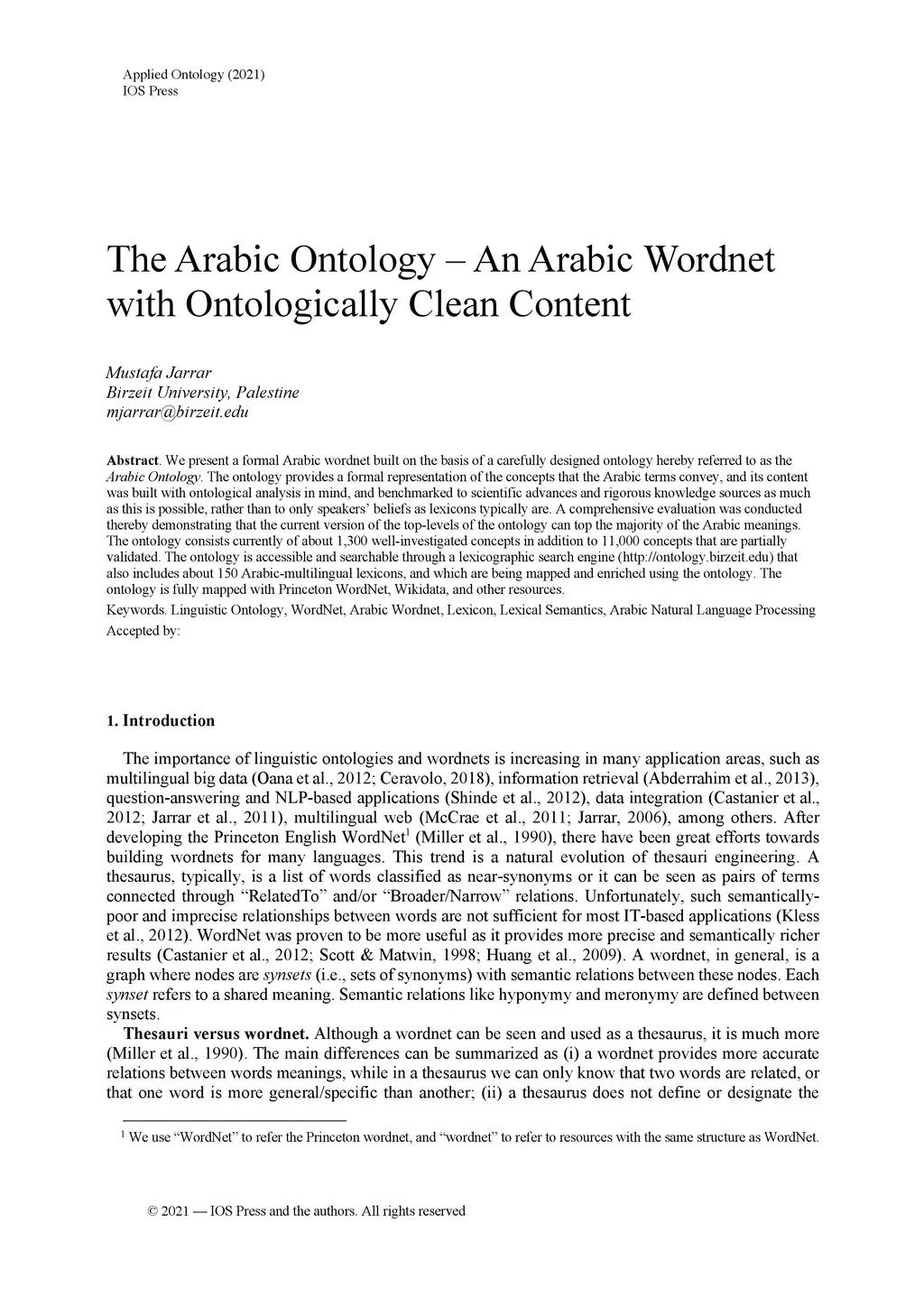 Applied Ontology (2021)
IOS Press

The Arabic Ontology – An Arabic Wordnet with Ontologically Clean Content

Mustafa Jarrar
Birzeit University, Palestine
mjarrar@birzeit.edu

Abstract. We present a formal Arabic wordnet built on the basis of a carefully designed ontology hereby referred to as the Arabic Ontology. The ontology provides a formal representation of the concepts that the Arabic terms convey, and its content was built with ontological analysis in mind, and benchmarked to scientific advances and rigorous knowledge sources as much as this is possible, rather than to only speakers' beliefs as lexicons typically are. A comprehensive evaluation was conducted thereby demonstrating that the current version of the top-levels of the ontology can top the majority of the Arabic meanings. The ontology consists currently of about 1,300 well-investigated concepts in addition to 11,000 concepts that are partially validated. The ontology is accessible and searchable through a lexicographic search engine (http://ontology.birzeit.edu) that also includes about 150 Arabic-multilingual lexicons, and which are being mapped and enriched using the ontology. The ontology is fully mapped with Princeton WordNet, Wikidata, and other resources.
Keywords. Linguistic Ontology, WordNet, Arabic Wordnet, Lexicon, Lexical Semantics, Arabic Natural Language Processing
Accepted by:

1. Introduction

The importance of linguistic ontologies and wordnets is increasing in many application areas, such as multilingual big data (Oana et al., 2012; Ceravolo, 2018), information retrieval (Abderrahim et al., 2013), question-answering and NLP-based applications (Shinde et al., 2012), data integration (Castanier et al., 2012; Jarrar et al., 2011), multilingual web (McCrae et al., 2011; Jarrar, 2006), among others. After developing the Princeton English WordNet$^1$ (Miller et al., 1990), there have been great efforts towards building wordnets for many languages. This trend is a natural evolution of thesauri engineering. A thesaurus, typically, is a list of words classified as near-synonyms or it can be seen as pairs of terms connected through "RelatedTo" and/or "Broader/Narrow" relations. Unfortunately, such semantically-poor and imprecise relationships between words are not sufficient for most IT-based applications (Kless et al., 2012). WordNet was proven to be more useful as it provides more precise and semantically richer results (Castanier et al., 2012; Scott & Matwin, 1998; Huang et al., 2009). A wordnet, in general, is a graph where nodes are synsets (i.e., sets of synonyms) with semantic relations between these nodes. Each synset refers to a shared meaning. Semantic relations like hyponymy and meronymy are defined between synsets.
Thesauri versus wordnet. Although a wordnet can be seen and used as a thesaurus, it is much more (Miller et al., 1990). The main differences can be summarized as (i) a wordnet provides more accurate relations between words meanings, while in a thesaurus we can only know that two words are related, or that one word is more general/specific than another; (ii) a thesaurus does not define or designate the

$^1$ We use "WordNet" to refer the Princeton wordnet, and "wordnet" to refer to resources with the same structure as WordNet.

© 2021 — IOS Press and the authors. All rights reserved